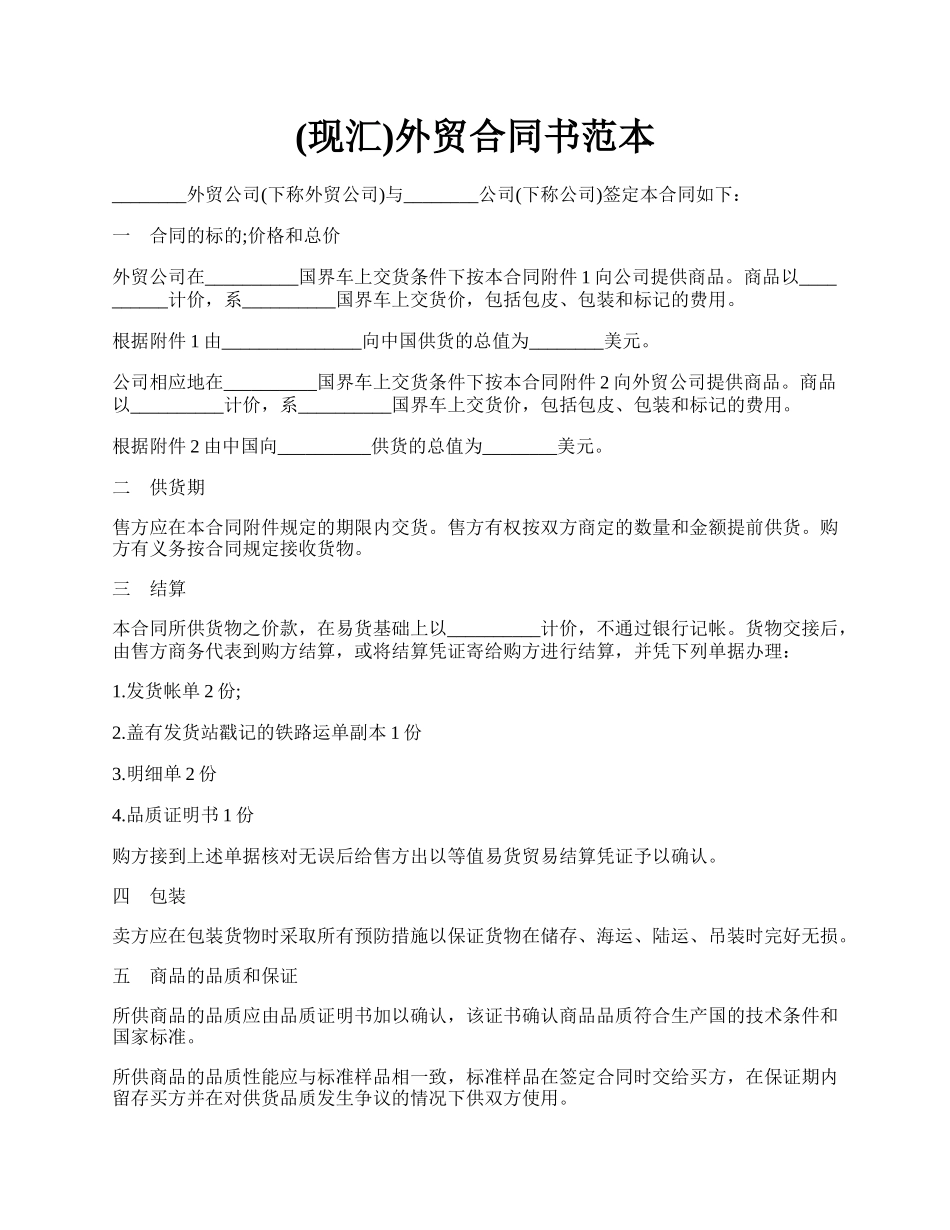 (现汇)外贸合同书范本

________外贸公司(下称外贸公司)与________公司(下称公司)签定本合同如下：

一　合同的标的;价格和总价

外贸公司在__________国界车上交货条件下按本合同附件 1 向公司提供商品。商品以__________计价，系__________国界车上交货价，包括包皮、包装和标记的费用。

根据附件 1 由_______________向中国供货的总值为________美元。

公司相应地在__________国界车上交货条件下按本合同附件 2 向外贸公司提供商品。商品以__________计价，系__________国界车上交货价，包括包皮、包装和标记的费用。

根据附件 2 由中国向__________供货的总值为________美元。

二　供货期

售方应在本合同附件规定的期限内交货。售方有权按双方商定的数量和金额提前供货。购方有义务按合同规定接收货物。

三　结算

本合同所供货物之价款，在易货基础上以__________计价，不通过银行记帐。货物交接后，由售方商务代表到购方结算，或将结算凭证寄给购方进行结算，并凭下列单据办理：

1.发货帐单 2 份;

2.盖有发货站戳记的铁路运单副本 1 份

3.明细单 2 份

4.品质证明书 1 份

购方接到上述单据核对无误后给售方出以等值易货贸易结算凭证予以确认。

四　包装

卖方应在包装货物时采取所有预防措施以保证货物在储存、海运、陆运、吊装时完好无损。

五　商品的品质和保证

所供商品的品质应由品质证明书加以确认，该证书确认商品品质符合生产国的技术条件和国家标准。

所供商品的品质性能应与标准样品相一致，标准样品在签定合同时交给买方，在保证期内留存买方并在对供货品质发生争议的情况下供双方使用。